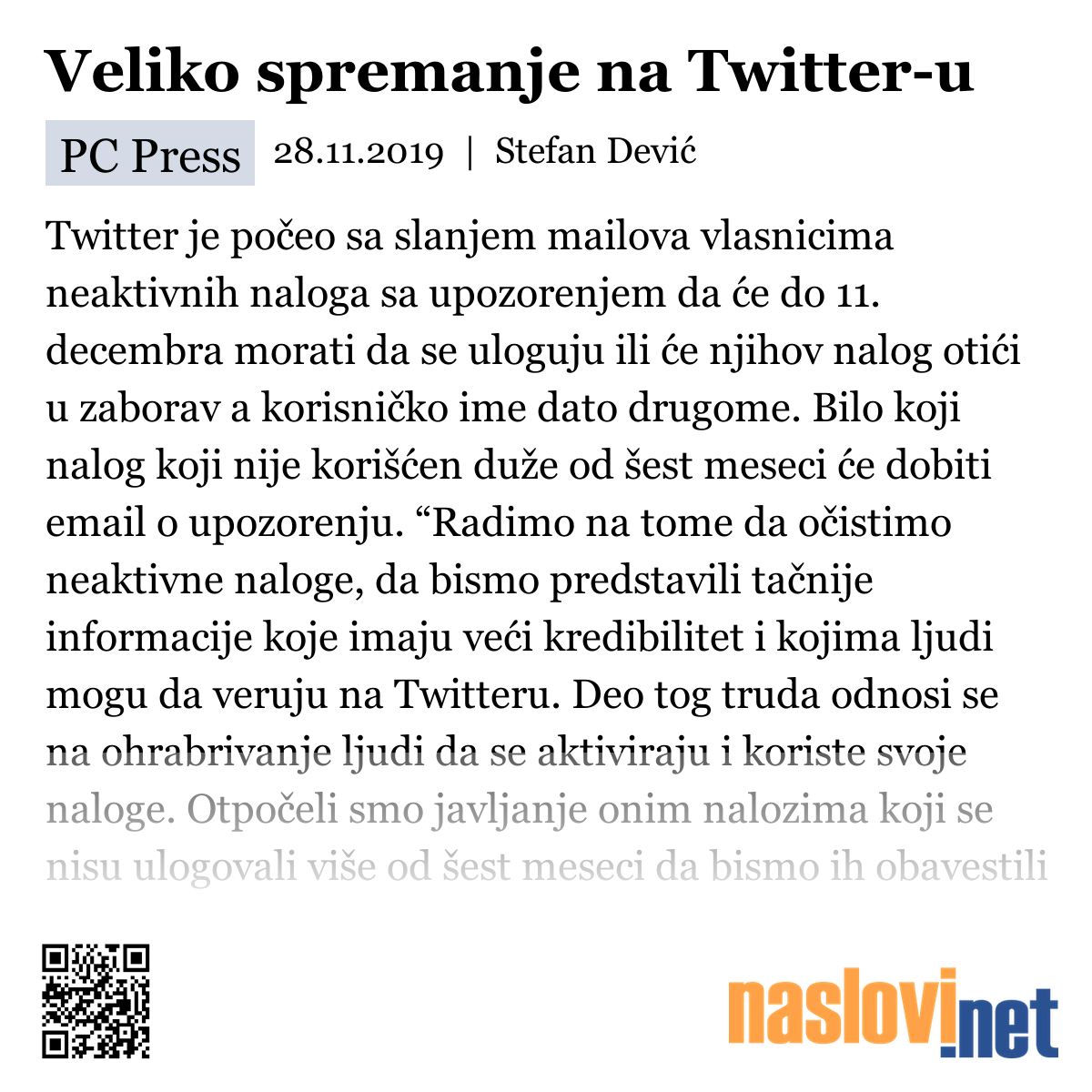 Veliko spremanje na Twitter-u

PC Press 28.11.2019 | Stefan Dević

Twitter je počeo sa slanjem mailova vlasnicima neaktivnih naloga sa upozorenjem da će do 11. decembra morati da se uloguju ili će njihov nalog otići u zaborav a korisničko ime dato drugome. Bilo koji nalog koji nije korišćen duže od šest meseci će dobiti email o upozorenju. “Radimo na tome da očistimo neaktivne naloge, da bismo predstavili tačnije informacije koje imaju veći kredibilitet i kojima ljudi mogu da veruju na Twitteru. Deo tog truda odnosi se na ohrabrivanje ljudi da se aktiviraju i koriste svoje naloge. Otpočeli smo javljanje onim nalozima koji se nisu ulogovali više od šest meseci da bismo ih obavestili

naslovi.net